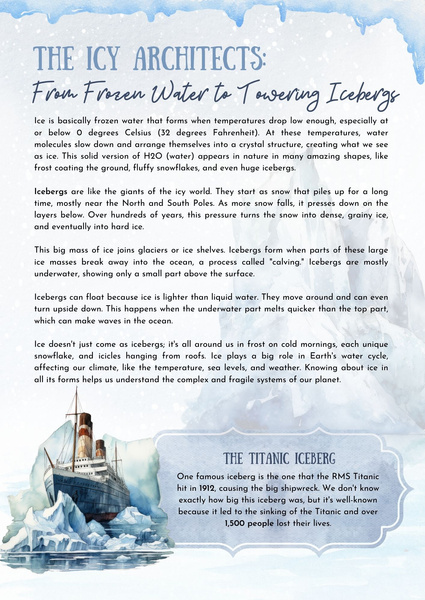 THE ICY ARCHITECTS:
From Frozen Water to Towering Icebergs

Ice is basically frozen water that forms when temperatures drop low enough, especially at or below 0 degrees Celsius (32 degrees Fahrenheit). At these temperatures, water molecules slow down and arrange themselves into a crystal structure, creating what we see as ice. This solid version of H2O (water) appears in nature in many amazing shapes, like frost coating the ground, fluffy snowflakes, and even huge icebergs.

Icebergs are like the giants of the icy world. They start as snow that piles up for a long time, mostly near the North and South Poles. As more snow falls, it presses down on the layers below. Over hundreds of years, this pressure turns the snow into dense, grainy ice, and eventually into hard ice.

This big mass of ice joins glaciers or ice shelves. Icebergs form when parts of these large ice masses break away into the ocean, a process called "calving." Icebergs are mostly underwater, showing only a small part above the surface.

Icebergs can float because ice is lighter than liquid water. They move around and can even turn upside down. This happens when the underwater part melts quicker than the top part, which can make waves in the ocean.

Ice doesn't just come as icebergs; it's all around us in frost on cold mornings, each unique snowflake, and icicles hanging from roofs. Ice plays a big role in Earth's water cycle, affecting our climate, like the temperature, sea levels, and weather. Knowing about ice in all its forms helps us understand the complex and fragile systems of our planet.

THE TITANIC ICEBERG
One famous iceberg is the one that the RMS Titanic hit in 1912, causing the big shipwreck. We don't know exactly how big this iceberg was, but it's well-known because it led to the sinking of the Titanic and over 1,500 people lost their lives.